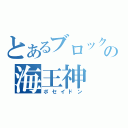 とあるブロックの
海王神
ポセイドン